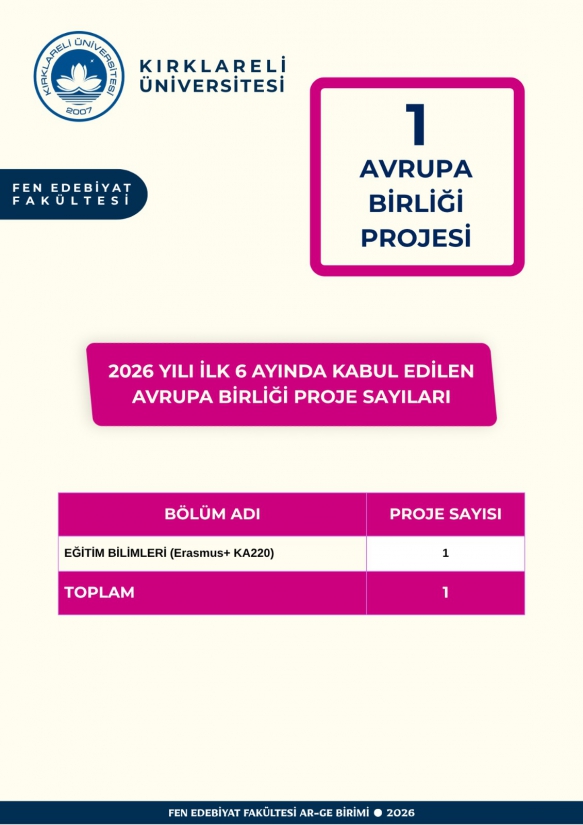 KIRKLARELİ ÜNİVERSİTESİ 2007

KIRKLARELİ
ÜNİVERSİTESİ

FEN EDEBİYAT FAKÜLTESİ

1
AVRUPA BİRLİĞİ PROJESİ

2026 YILI İLK 6 AYINDA KABUL EDİLEN AVRUPA BİRLİĞİ PROJE SAYILARI

| BÖLÜM ADI | PROJE SAYISI |
|---|---|
| EĞİTİM BİLİMLERİ (Erasmus+ KA220) | 1 |
| TOPLAM | 1 |

FEN EDEBİYAT FAKÜLTESİ AR-GE BİRİMİ ● 2026